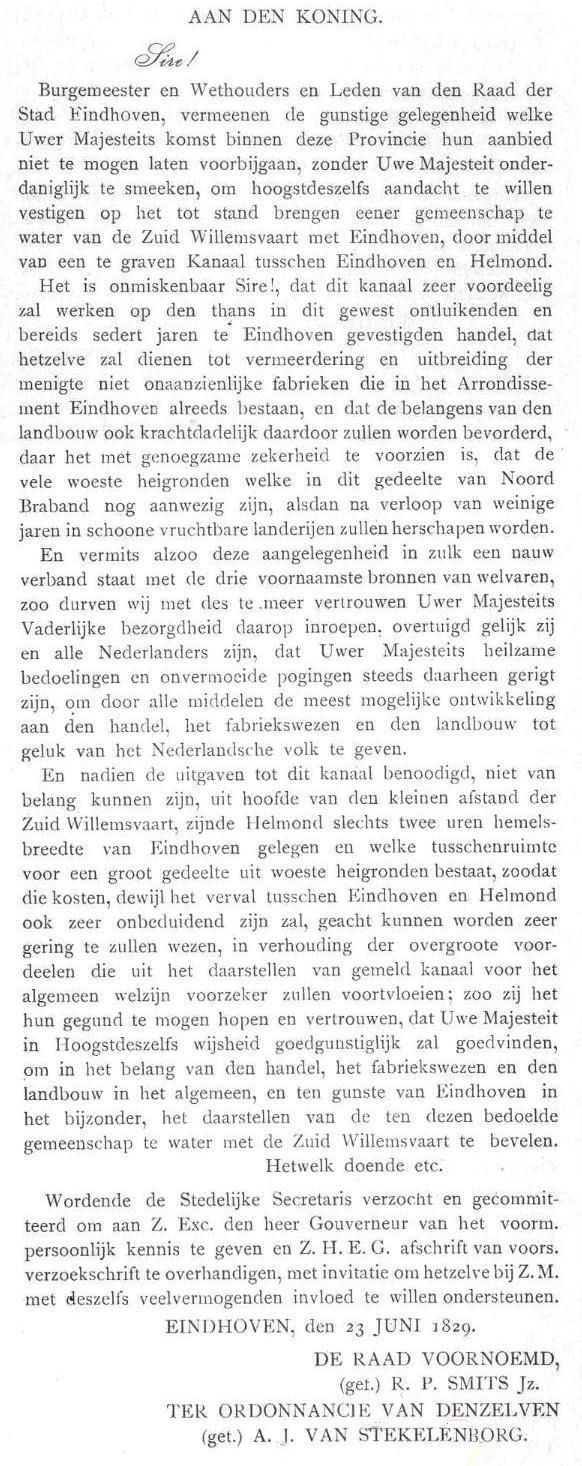 AAN DEN KONING.

Sire!

Burgemeester en Wethouders en Leden van den Raad der Stad Eindhoven, vermeenen de gunstige gelegenheid welke Uwer Majesteits komst binnen deze Provincie hun aanbied niet te mogen laten voorbijgaan, zonder Uwe Majesteit onderdaniglijk te smeeken, om hoogstdeszelfs aandacht te willen vestigen op het tot stand brengen eener gemeenschap te water van de Zuid Willemsvaart met Eindhoven, door middel van een te graven Kanaal tusschen Eindhoven en Helmond.

Het is onmiskenbaar Sire!, dat dit kanaal zeer voordeelig zal werken op den thans in dit gewest ontluikenden en bereids sedert jaren te Eindhoven gevestigden handel, dat hetzelve zal dienen tot vermeerdering en uitbreiding der menigte niet onaanzienlijke fabrieken die in het Arrondissement Eindhoven alreeds bestaan, en dat de belangens van den landbouw ook krachtdadelijk daardoor zullen worden bevorderd, daar het met genoegzame zekerheid te voorzien is, dat de vele woeste heigronden welke in dit gedeelte van Noord Braband nog aanwezig zijn, alsdan na verloop van weinige jaren in schoone vruchtbare landerijen zullen herschapen worden.

En vermits alzoo deze aangelegenheid in zulk een nauw verband staat met de drie voornaamste bronnen van welvaren, zoo durven wij met des te meer vertrouwen Uwer Majesteits Vaderlijke bezorgdheid daarop inroepen, overtuigd gelijk zij en alle Nederlanders zijn, dat Uwer Majesteits heilzame bedoelingen en onvermoeide pogingen steeds daarheen gerigt zijn, om door alle middelen de meest mogelijke ontwikkeling aan den handel, het fabriekswezen en den landbouw tot geluk van het Nederlandsche volk te geven.

En nadien de uitgaven tot dit kanaal benoodigd, niet van belang kunnen zijn, uit hoofde van den kleinen afstand der Zuid Willemsvaart, zijnde Helmond slechts twee uren hemelsbreedte van Eindhoven gelegen en welke tusschenruimte voor een groot gedeelte uit woeste heigronden bestaat, zoodat die kosten, dewijl het verval tusschen Eindhoven en Helmond ook zeer onbeduidend zijn zal, geacht kunnen worden zeer gering te zullen wezen, in verhouding der overgroote voordeelen die uit het daarstellen van gemeld kanaal voor het algemeen welzijn voorzeker zullen voortvloeien; zoo zij het hun gegund te mogen hopen en vertrouwen, dat Uwe Majesteit in Hoogstdeszelfs wijsheid goedgunstiglijk zal goedvinden, om in het belang van den handel, het fabriekswezen en den landbouw in het algemeen, en ten gunste van Eindhoven in het bijzonder, het daarstellen van de ten dezen bedoelde gemeenschap te water met de Zuid Willemsvaart te bevelen.

Hetwelk doende etc.

Wordende de Stedelijke Secretaris verzocht en gecommitteerd om aan Z. Exc. den heer Gouverneur van het voorm. persoonlijk kennis te geven en Z. H. E. G. afschrift van voors. verzoekschrift te overhandigen, met invitatie om hetzelve bij Z. M. met deszelfs veelvermogenden invloed te willen ondersteunen.

EINDHOVEN, den 23 JUNI 1829.

DE RAAD VOORNOEMD,
(get.) R. P. SMITS Jz.
TER ORDONNANCIE VAN DENZELVEN
(get.) A. J. VAN STEKELENBORG.